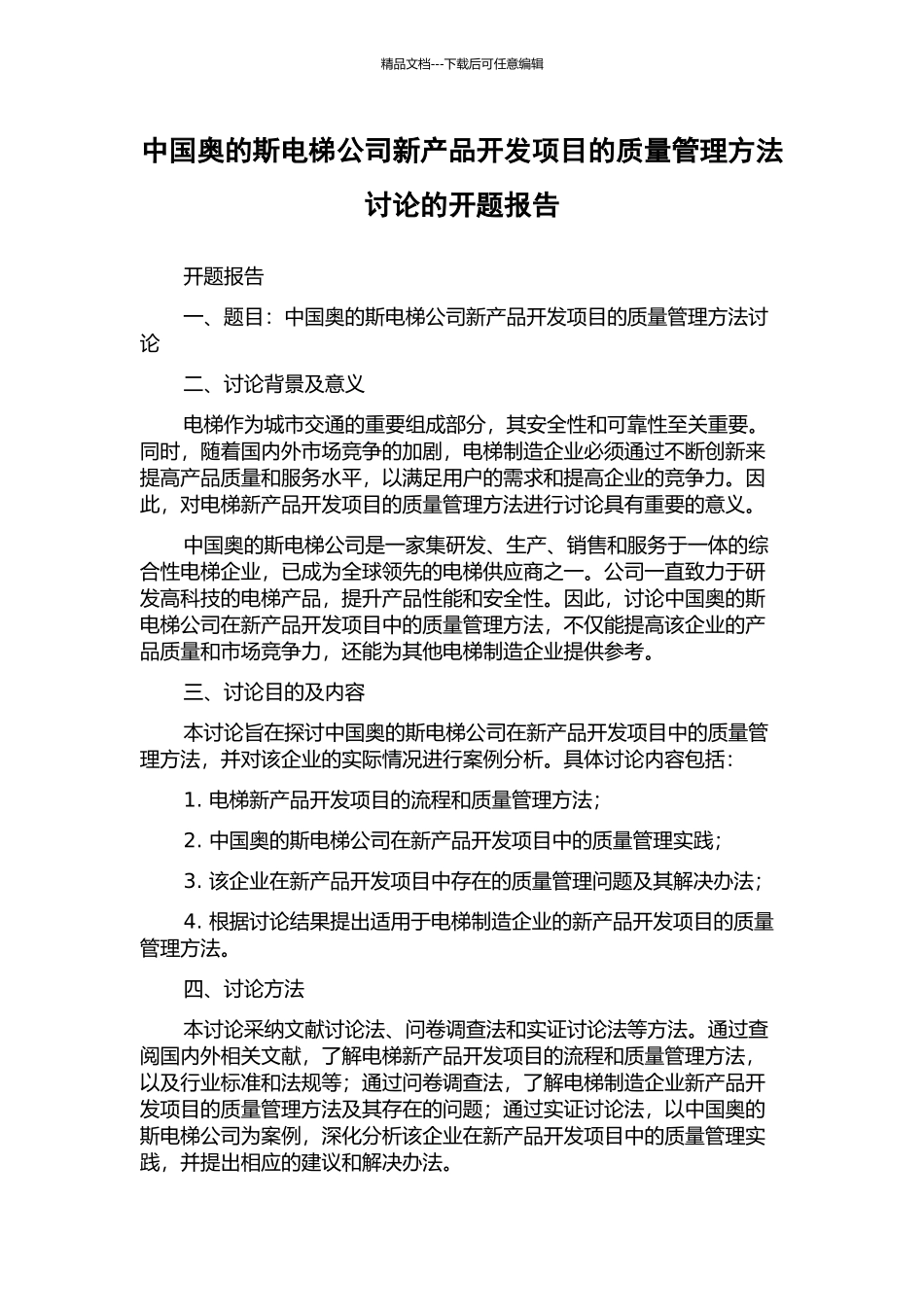 精品文档---下载后可任意编辑

中国奥的斯电梯公司新产品开发项目的质量管理方法讨论的开题报告

开题报告

一、题目：中国奥的斯电梯公司新产品开发项目的质量管理方法讨论

二、讨论背景及意义

电梯作为城市交通的重要组成部分，其安全性和可靠性至关重要。同时，随着国内外市场竞争的加剧，电梯制造企业必须通过不断创新来提高产品质量和服务水平，以满足用户的需求和提高企业的竞争力。因此，对电梯新产品开发项目的质量管理方法进行讨论具有重要的意义。

中国奥的斯电梯公司是一家集研发、生产、销售和服务于一体的综合性电梯企业，已成为全球领先的电梯供应商之一。公司一直致力于研发高科技的电梯产品，提升产品性能和安全性。因此，讨论中国奥的斯电梯公司在新产品开发项目中的质量管理方法，不仅能提高该企业的产品质量和市场竞争力，还能为其他电梯制造企业提供参考。

三、讨论目的及内容

本讨论旨在探讨中国奥的斯电梯公司在新产品开发项目中的质量管理方法，并对该企业的实际情况进行案例分析。具体讨论内容包括：

1. 电梯新产品开发项目的流程和质量管理方法；

2. 中国奥的斯电梯公司在新产品开发项目中的质量管理实践；

3. 该企业在新产品开发项目中存在的质量管理问题及其解决办法；

4. 根据讨论结果提出适用于电梯制造企业的新产品开发项目的质量管理方法。

四、讨论方法

本讨论采纳文献讨论法、问卷调查法和实证讨论法等方法。通过查阅国内外相关文献，了解电梯新产品开发项目的流程和质量管理方法，以及行业标准和法规等；通过问卷调查法，了解电梯制造企业新产品开发项目的质量管理方法及其存在的问题；通过实证讨论法，以中国奥的斯电梯公司为案例，深化分析该企业在新产品开发项目中的质量管理实践，并提出相应的建议和解决办法。